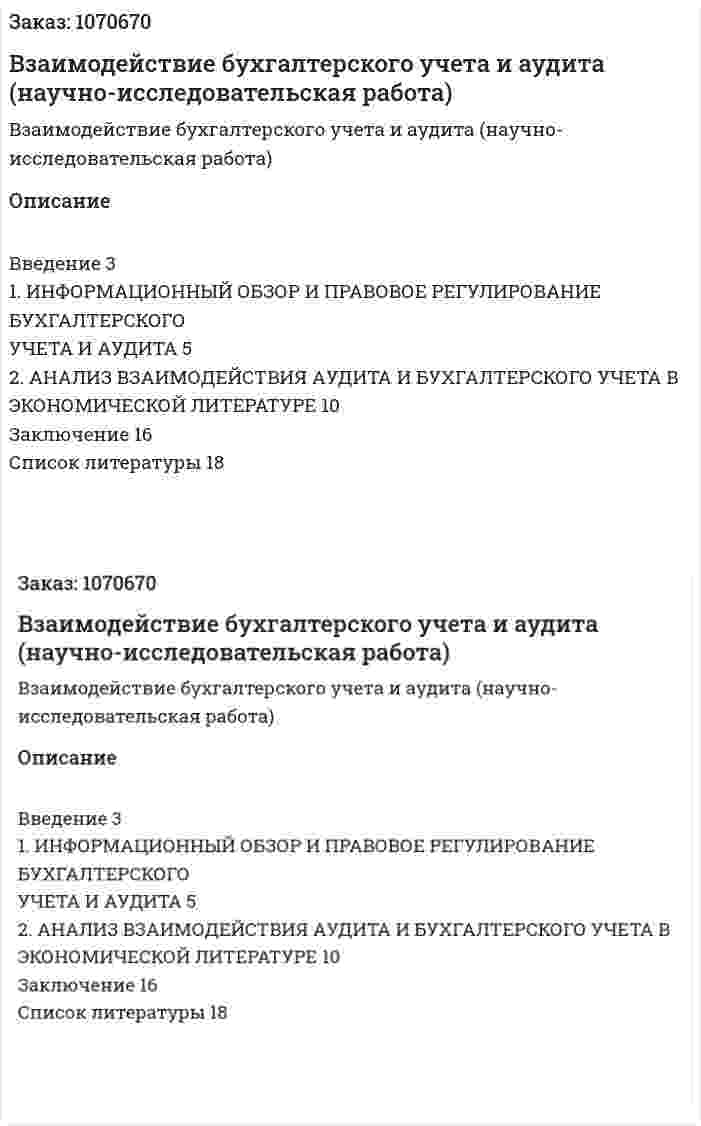 Заказ: 1070670

Взаимодействие бухгалтерского учета и аудита (научно-исследовательская работа)

Взаимодействие бухгалтерского учета и аудита (научно-исследовательская работа)

Описание

Введение 3
1. ИНФОРМАЦИОННЫЙ ОБЗОР И ПРАВОВОЕ РЕГУЛИРОВАНИЕ БУХГАЛТЕРСКОГО
УЧЕТА И АУДИТА 5
2. АНАЛИЗ ВЗАИМОДЕЙСТВИЯ АУДИТА И БУХГАЛТЕРСКОГО УЧЕТА В ЭКОНОМИЧЕСКОЙ ЛИТЕРАТУРЕ 10
Заключение 16
Список литературы 18

Заказ: 1070670

Взаимодействие бухгалтерского учета и аудита (научно-исследовательская работа)

Взаимодействие бухгалтерского учета и аудита (научно-исследовательская работа)

Описание

Введение 3
1. ИНФОРМАЦИОННЫЙ ОБЗОР И ПРАВОВОЕ РЕГУЛИРОВАНИЕ БУХГАЛТЕРСКОГО
УЧЕТА И АУДИТА 5
2. АНАЛИЗ ВЗАИМОДЕЙСТВИЯ АУДИТА И БУХГАЛТЕРСКОГО УЧЕТА В ЭКОНОМИЧЕСКОЙ ЛИТЕРАТУРЕ 10
Заключение 16
Список литературы 18